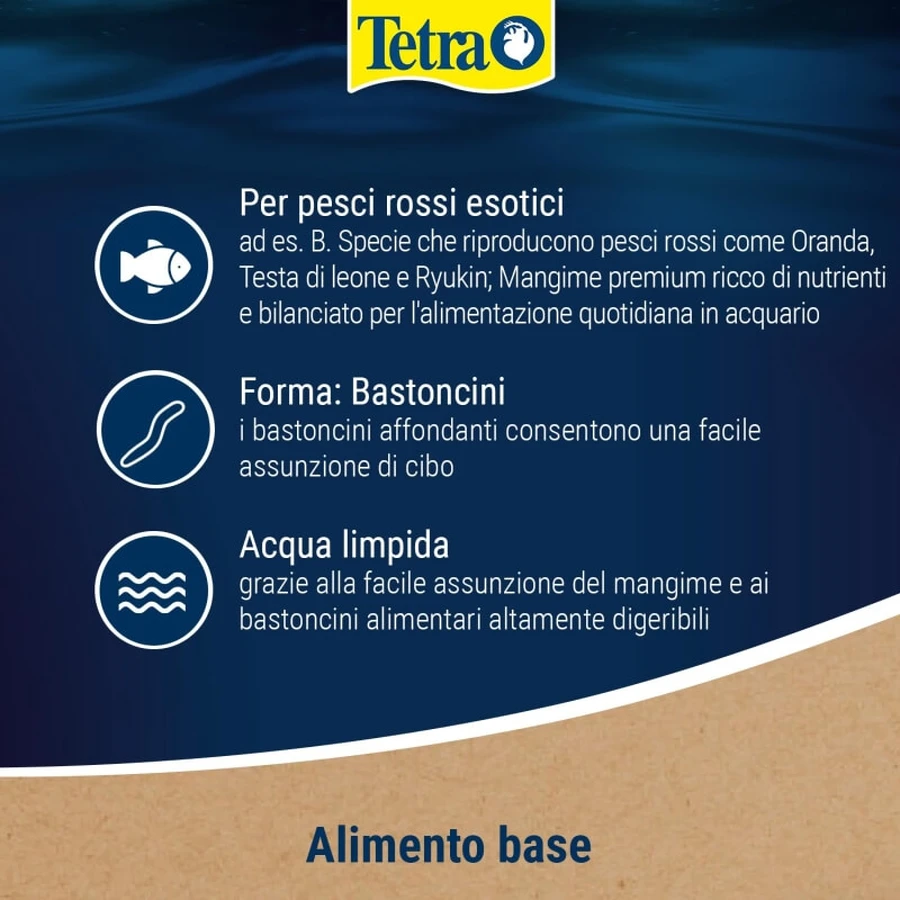 Tetra

Per pesci rossi esotici
ad es. B. Specie che riproducono pesci rossi come Oranda, Testa di leone e Ryukin; Mangime premium ricco di nutrienti e bilanciato per l'alimentazione quotidiana in acquario

Forma: Bastoncini
i bastoncini affondanti consentono una facile assunzione di cibo

Acqua limpida
grazie alla facile assunzione del mangime e ai bastoncini alimentari altamente digeribili

Alimento base